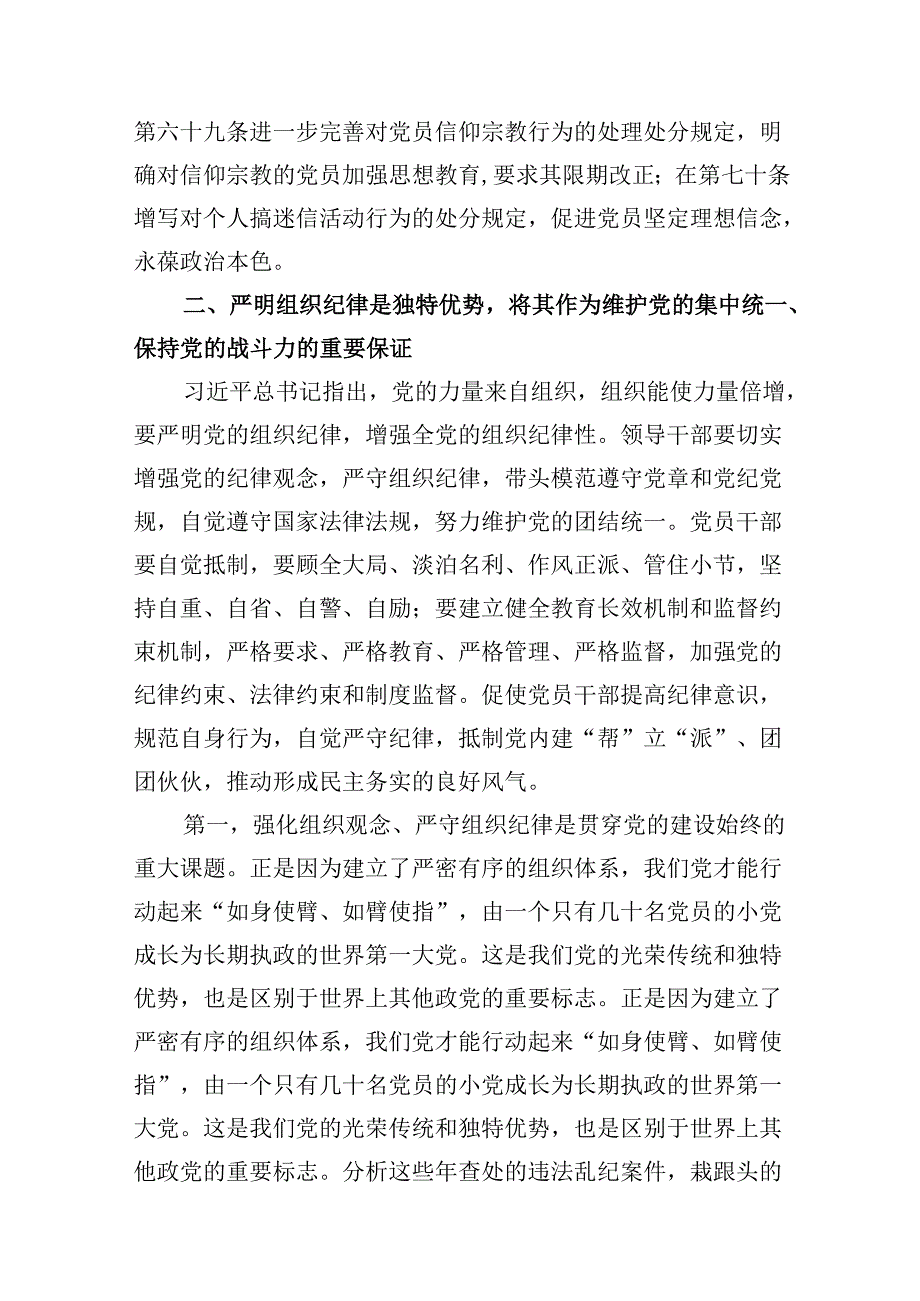 第六十九条进一步完善对党员信仰宗教行为的处理处分规定，明确对信仰宗教的党员加强思想教育，要求其限期改正；在第七十条增写对个人搞迷信活动行为的处分规定，促进党员坚定理想信念，永葆政治本色。

二、严明组织纪律是独特优势，将其作为维护党的集中统一、保持党的战斗力的重要保证

习近平总书记指出，党的力量来自组织，组织能使力量倍增，要严明党的组织纪律，增强全党的组织纪律性。领导干部要切实增强党的纪律观念，严守组织纪律，带头模范遵守党章和党纪党规，自觉遵守国家法律法规，努力维护党的团结统一。党员干部要自觉抵制，要顾全大局、淡泊名利、作风正派、管住小节，坚持自重、自省、自警、自励；要建立健全教育长效机制和监督约束机制，严格要求、严格教育、严格管理、严格监督，加强党的纪律约束、法律约束和制度监督。促使党员干部提高纪律意识，规范自身行为，自觉严守纪律，抵制党内建“帮”立“派”、团团伙伙，推动形成民主务实的良好风气。

第一，强化组织观念、严守组织纪律是贯穿党的建设始终的重大课题。正是因为建立了严密有序的组织体系，我们党才能行动起来“如身使臂、如臂使指”，由一个只有几十名党员的小党成长为长期执政的世界第一大党。这是我们党的光荣传统和独特优势，也是区别于世界上其他政党的重要标志。正是因为建立了严密有序的组织体系，我们党才能行动起来“如身使臂、如臂使指”，由一个只有几十名党员的小党成长为长期执政的世界第一大党。这是我们党的光荣传统和独特优势，也是区别于世界上其他政党的重要标志。分析这些年查处的违法乱纪案件，栽跟头的